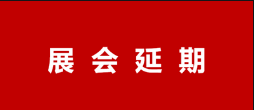 展 会 延 期